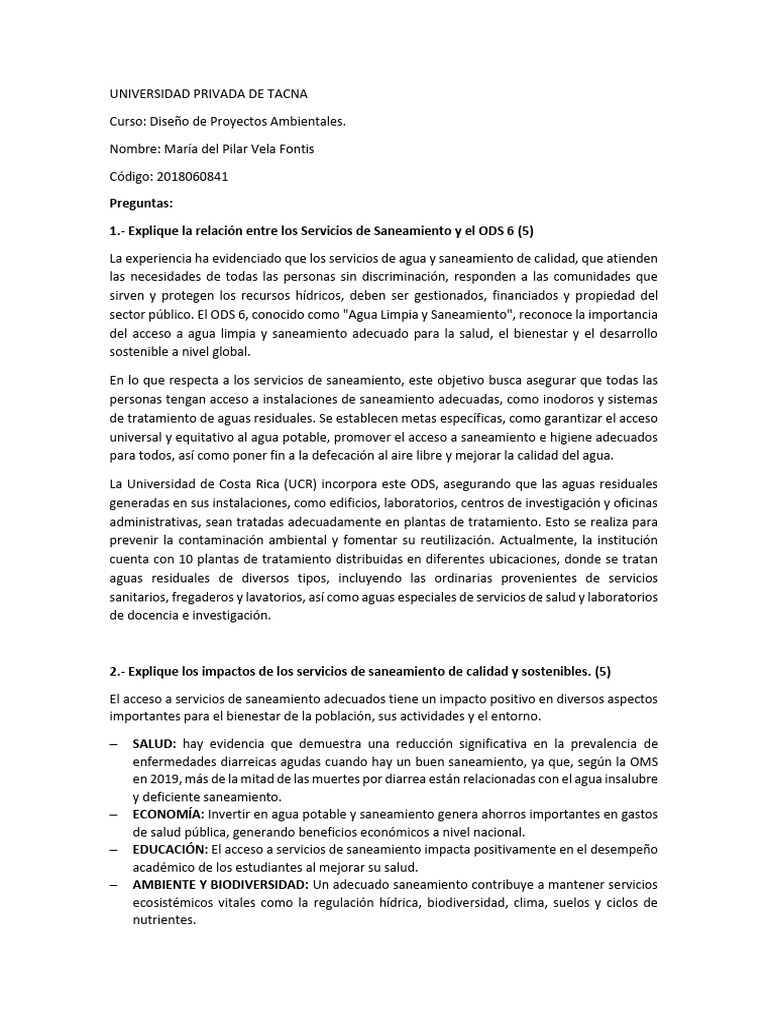 UNIVERSIDAD PRIVADA DE TACNA

Curso: Diseño de Proyectos Ambientales.

Nombre: María del Pilar Vela Fontis

Código: 2018060841

Preguntas:

1.- Explique la relación entre los Servicios de Saneamiento y el ODS 6 (5)

La experiencia ha evidenciado que los servicios de agua y saneamiento de calidad, que atienden las necesidades de todas las personas sin discriminación, responden a las comunidades que sirven y protegen los recursos hídricos, deben ser gestionados, financiados y propiedad del sector público. El ODS 6, conocido como "Agua Limpia y Saneamiento", reconoce la importancia del acceso a agua limpia y saneamiento adecuado para la salud, el bienestar y el desarrollo sostenible a nivel global.

En lo que respecta a los servicios de saneamiento, este objetivo busca asegurar que todas las personas tengan acceso a instalaciones de saneamiento adecuadas, como inodoros y sistemas de tratamiento de aguas residuales. Se establecen metas específicas, como garantizar el acceso universal y equitativo al agua potable, promover el acceso a saneamiento e higiene adecuados para todos, así como poner fin a la defecación al aire libre y mejorar la calidad del agua.

La Universidad de Costa Rica (UCR) incorpora este ODS, asegurando que las aguas residuales generadas en sus instalaciones, como edificios, laboratorios, centros de investigación y oficinas administrativas, sean tratadas adecuadamente en plantas de tratamiento. Esto se realiza para prevenir la contaminación ambiental y fomentar su reutilización. Actualmente, la institución cuenta con 10 plantas de tratamiento distribuidas en diferentes ubicaciones, donde se tratan aguas residuales de diversos tipos, incluyendo las ordinarias provenientes de servicios sanitarios, fregaderos y lavatorios, así como aguas especiales de servicios de salud y laboratorios de docencia e investigación.

2.- Explique los impactos de los servicios de saneamiento de calidad y sostenibles. (5)

El acceso a servicios de saneamiento adecuados tiene un impacto positivo en diversos aspectos importantes para el bienestar de la población, sus actividades y el entorno.

– SALUD: hay evidencia que demuestra una reducción significativa en la prevalencia de enfermedades diarreicas agudas cuando hay un buen saneamiento, ya que, según la OMS en 2019, más de la mitad de las muertes por diarrea están relacionadas con el agua insalubre y deficiente saneamiento.
– ECONOMÍA: Invertir en agua potable y saneamiento genera ahorros importantes en gastos de salud pública, generando beneficios económicos a nivel nacional.
– EDUCACIÓN: El acceso a servicios de saneamiento impacta positivamente en el desempeño académico de los estudiantes al mejorar su salud.
– AMBIENTE Y BIODIVERSIDAD: Un adecuado saneamiento contribuye a mantener servicios ecosistémicos vitales como la regulación hídrica, biodiversidad, clima, suelos y ciclos de nutrientes.